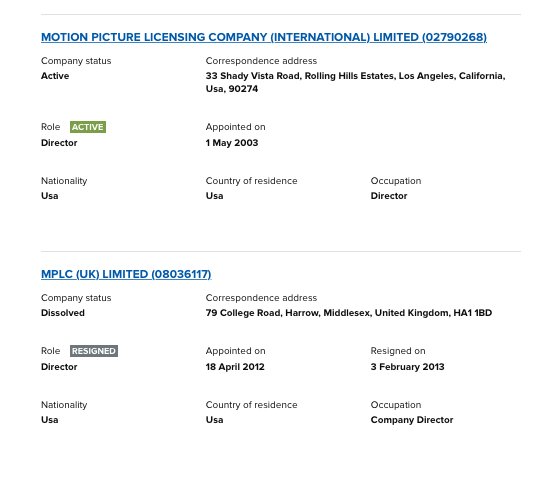 MOTION PICTURE LICENSING COMPANY (INTERNATIONAL) LIMITED (02790268)

Company status
Active

Correspondence address
33 Shady Vista Road, Rolling Hills Estates, Los Angeles, California, Usa, 90274

Role ACTIVE
Director

Appointed on
1 May 2003

Nationality
Usa

Country of residence
Usa

Occupation
Director

MPLC (UK) LIMITED (08036117)

Company status
Dissolved

Correspondence address
79 College Road, Harrow, Middlesex, United Kingdom, HA1 1BD

Role RESIGNED
Director

Appointed on
18 April 2012

Resigned on
3 February 2013

Nationality
Usa

Country of residence
Usa

Occupation
Company Director